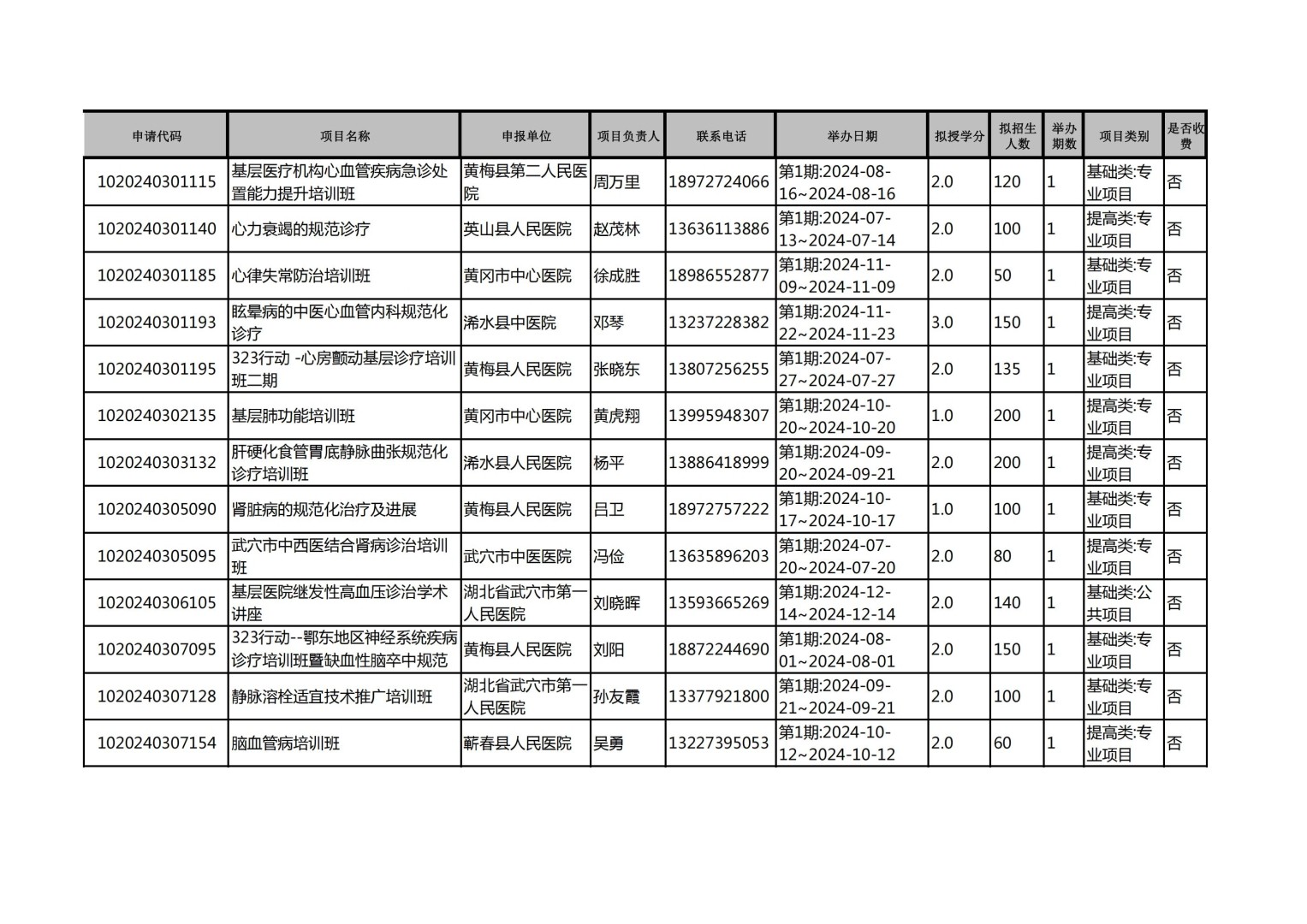 | 申请代码 | 项目名称 | 申报单位 | 项目负责人 | 联系电话 | 举办日期 | 拟授学分 | 拟招生人数 | 举办期数 | 项目类别 | 是否收费 |
|---|---|---|---|---|---|---|---|---|---|---|
| 1020240301115 | 基层医疗机构心血管疾病急诊处置能力提升培训班 | 黄梅县第二人民医院 | 周万里 | 18972724066 | 第1期:2024-08-16~2024-08-16 | 2.0 | 120 | 1 | 基础类:专业项目 | 否 |
| 1020240301140 | 心力衰竭的规范诊疗 | 英山县人民医院 | 赵茂林 | 13636113886 | 第1期:2024-07-13~2024-07-14 | 2.0 | 100 | 1 | 提高类:专业项目 | 否 |
| 1020240301185 | 心律失常防治培训班 | 黄冈市中心医院 | 徐成胜 | 18986552877 | 第1期:2024-11-09~2024-11-09 | 2.0 | 50 | 1 | 基础类:专业项目 | 否 |
| 1020240301193 | 眩晕病的中医心血管内科规范化诊疗 | 浠水县中医院 | 邓琴 | 13237228382 | 第1期:2024-11-22~2024-11-23 | 3.0 | 150 | 1 | 提高类:专业项目 | 否 |
| 1020240301195 | 323行动 -心房颤动基层诊疗培训班二期 | 黄梅县人民医院 | 张晓东 | 13807256255 | 第1期:2024-07-27~2024-07-27 | 2.0 | 135 | 1 | 基础类:专业项目 | 否 |
| 1020240302135 | 基层肺功能培训班 | 黄冈市中心医院 | 黄虎翔 | 13995948307 | 第1期:2024-10-20~2024-10-20 | 1.0 | 200 | 1 | 提高类:专业项目 | 否 |
| 1020240303132 | 肝硬化食管胃底静脉曲张规范化诊疗培训班 | 浠水县人民医院 | 杨平 | 13886418999 | 第1期:2024-09-20~2024-09-21 | 2.0 | 200 | 1 | 提高类:专业项目 | 否 |
| 1020240305090 | 肾脏病的规范化治疗及进展 | 黄梅县人民医院 | 吕卫 | 18972757222 | 第1期:2024-10-17~2024-10-17 | 1.0 | 100 | 1 | 基础类:专业项目 | 否 |
| 1020240305095 | 武穴市中西医结合肾病诊治培训班 | 武穴市中医医院 | 冯俭 | 13635896203 | 第1期:2024-07-20~2024-07-20 | 2.0 | 80 | 1 | 提高类:专业项目 | 否 |
| 1020240306105 | 基层医院继发性高血压诊治学术讲座 | 湖北省武穴市第一人民医院 | 刘晓晖 | 13593665269 | 第1期:2024-12-14~2024-12-14 | 2.0 | 140 | 1 | 基础类:公共项目 | 否 |
| 1020240307095 | 323行动--鄂东地区神经系统疾病诊疗培训班暨缺血性脑卒中规范 | 黄梅县人民医院 | 刘阳 | 18872244690 | 第1期:2024-08-01~2024-08-01 | 2.0 | 150 | 1 | 基础类:专业项目 | 否 |
| 1020240307128 | 静脉溶栓适宜技术推广培训班 | 湖北省武穴市第一人民医院 | 孙友霞 | 13377921800 | 第1期:2024-09-21~2024-09-21 | 2.0 | 100 | 1 | 基础类:专业项目 | 否 |
| 1020240307154 | 脑血管病培训班 | 蕲春县人民医院 | 吴勇 | 13227395053 | 第1期:2024-10-12~2024-10-12 | 2.0 | 60 | 1 | 提高类:专业项目 | 否 |